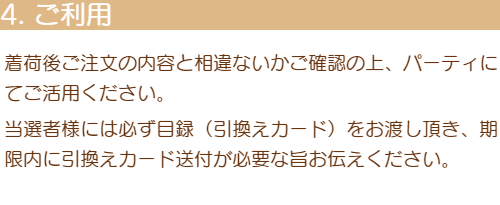 4. ご利用

着荷後ご注文の内容と相違ないかご確認の上、パーティにてご活用ください。

当選者様には必ず目録（引換えカード）をお渡し頂き、期限内に引換えカード送付が必要な旨お伝えください。